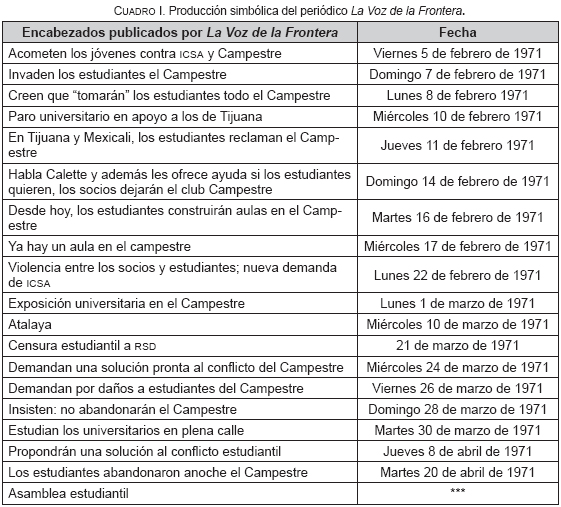 CUADRO I. Producción simbólica del periódico La Voz de la Frontera.

| Encabezados publicados por La Voz de la Frontera | Fecha |
|---|---|
| Acometen los jóvenes contra ICSA y Campestre | Viernes 5 de febrero de 1971 |
| Invaden los estudiantes el Campestre | Domingo 7 de febrero de 1971 |
| Creen que "tomarán" los estudiantes todo el Campestre | Lunes 8 de febrero 1971 |
| Paro universitario en apoyo a los de Tijuana | Miércoles 10 de febrero 1971 |
| En Tijuana y Mexicali, los estudiantes reclaman el Campestre | Jueves 11 de febrero 1971 |
| Habla Calette y además les ofrece ayuda si los estudiantes quieren, los socios dejarán el club Campestre | Domingo 14 de febrero de 1971 |
| Desde hoy, los estudiantes construirán aulas en el Campestre | Martes 16 de febrero de 1971 |
| Ya hay un aula en el campestre | Miércoles 17 de febrero de 1971 |
| Violencia entre los socios y estudiantes; nueva demanda de ICSA | Lunes 22 de febrero de 1971 |
| Exposición universitaria en el Campestre | Lunes 1 de marzo de 1971 |
| Atalaya | Miércoles 10 de marzo de 1971 |
| Censura estudiantil a RSD | 21 de marzo de 1971 |
| Demandan una solución pronta al conflicto del Campestre | Miércoles 24 de marzo de 1971 |
| Demandan por daños a estudiantes del Campestre | Viernes 26 de marzo de 1971 |
| Insisten: no abandonarán el Campestre | Domingo 28 de marzo de 1971 |
| Estudian los universitarios en plena calle | Martes 30 de marzo de 1971 |
| Propondrán una solución al conflicto estudiantil | Jueves 8 de abril de 1971 |
| Los estudiantes abandonaron anoche el Campestre | Martes 20 de abril de 1971 |
| Asamblea estudiantil | *** |